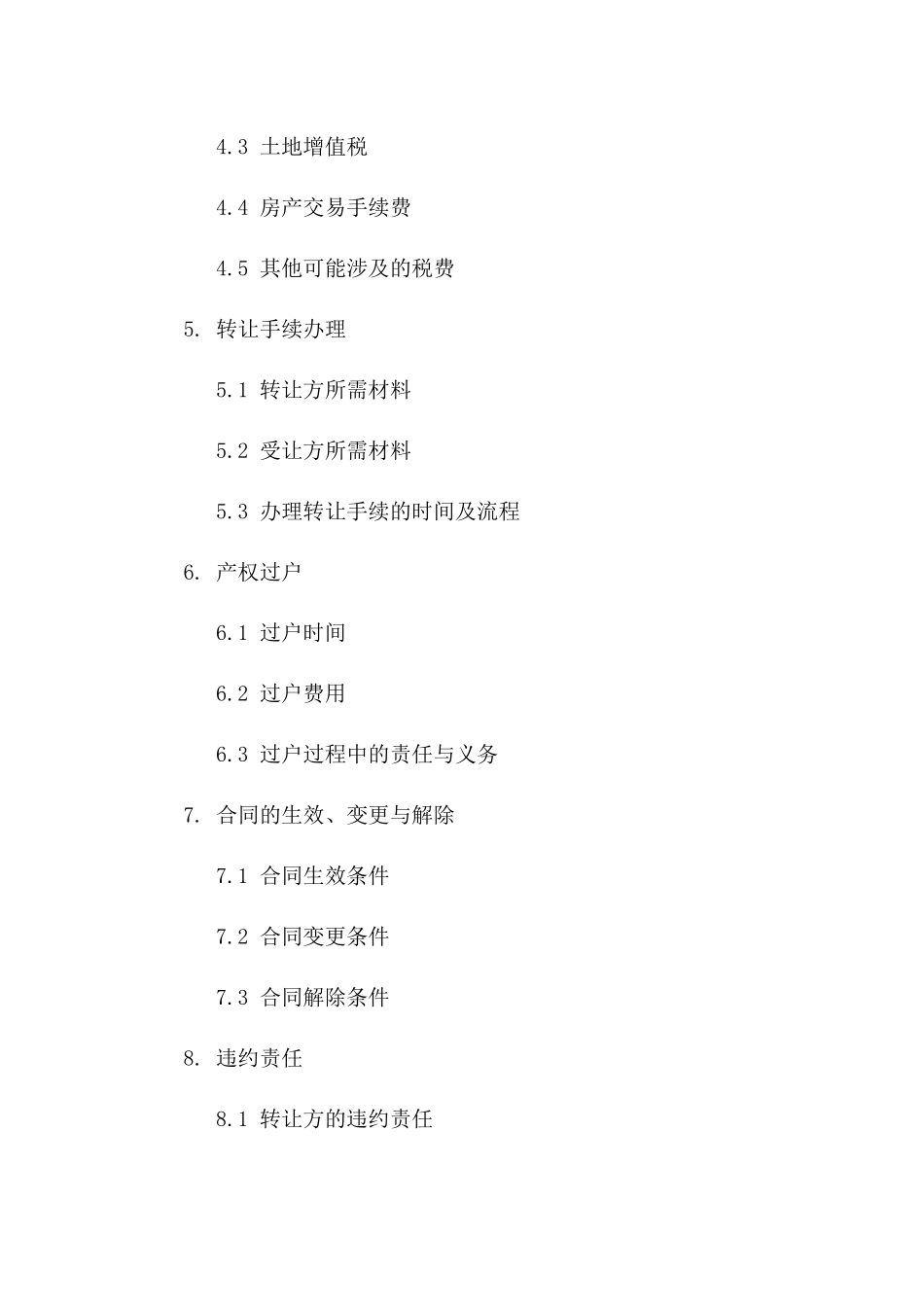 4.3 土地增值税

4.4 房产交易手续费

4.5 其他可能涉及的税费

5. 转让手续办理

5.1 转让方所需材料

5.2 受让方所需材料

5.3 办理转让手续的时间及流程

6. 产权过户

6.1 过户时间

6.2 过户费用

6.3 过户过程中的责任与义务

7. 合同的生效、变更与解除

7.1 合同生效条件

7.2 合同变更条件

7.3 合同解除条件

8. 违约责任

8.1 转让方的违约责任